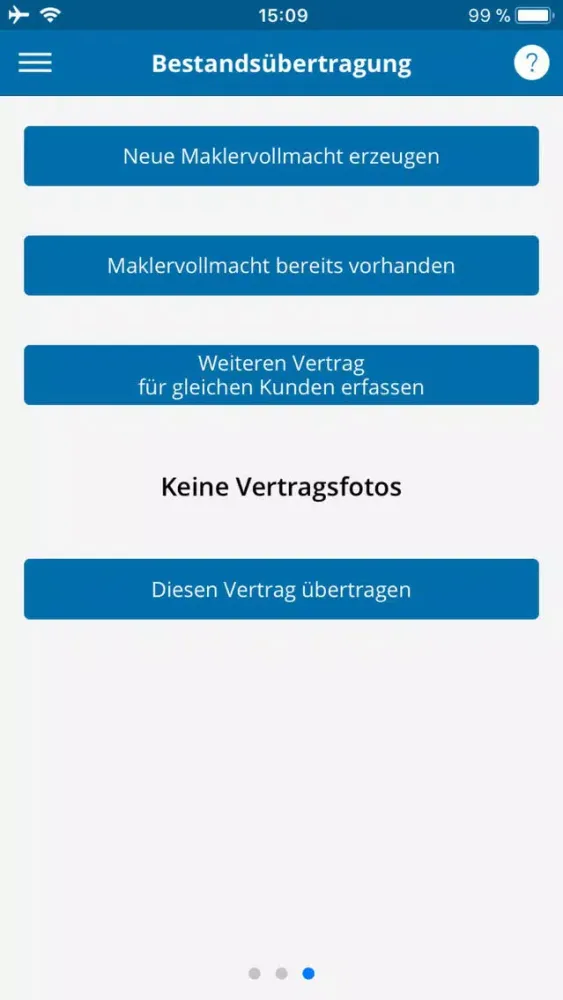 15:09
99 %

Bestandsübertragung

?

Neue Maklervollmacht erzeugen

Maklervollmacht bereits vorhanden

Weiteren Vertrag
für gleichen Kunden erfassen

Keine Vertragsfotos

Diesen Vertrag übertragen